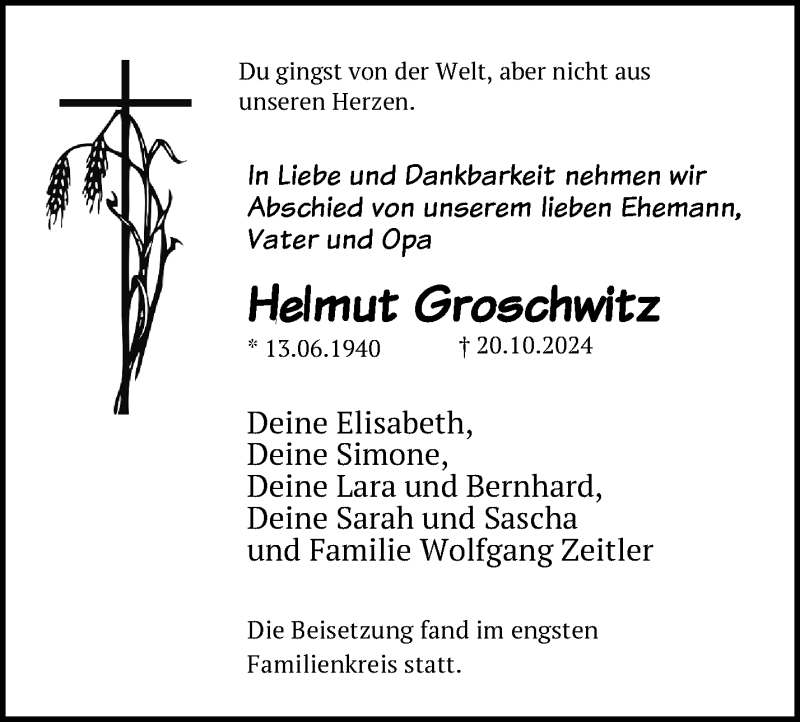 Du gingst von der Welt, aber nicht aus unseren Herzen.

In Liebe und Dankbarkeit nehmen wir Abschied von unserem lieben Ehemann, Vater und Opa

Helmut Groschwitz

* 13.06.1940 † 20.10.2024

Deine Elisabeth,
Deine Simone,
Deine Lara und Bernhard,
Deine Sarah und Sascha
und Familie Wolfgang Zeitler

Die Beisetzung fand im engsten Familienkreis statt.